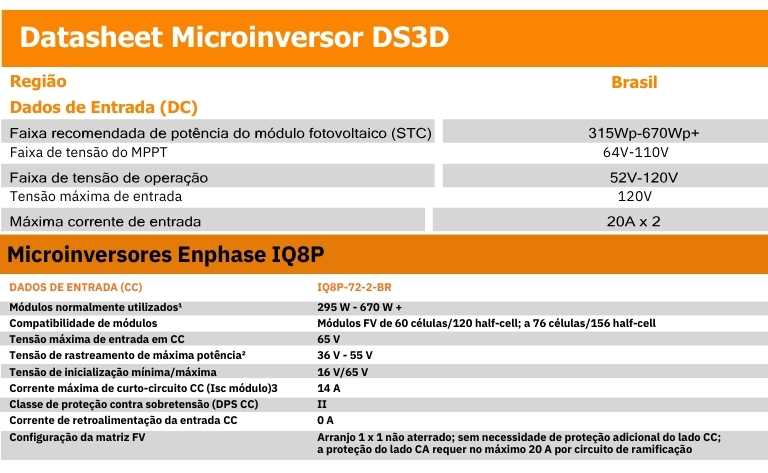 Datasheet Microinversor DS3D

| Região | Brasil |
|---|---|
| Dados de Entrada (DC) | |
| Faixa recomendada de potência do módulo fotovoltaico (STC) | 315Wp-670Wp+ |
| Faixa de tensão do MPPT | 64V-110V |
| Faixa de tensão de operação | 52V-120V |
| Tensão máxima de entrada | 120V |
| Máxima corrente de entrada | 20A x 2 |

Microinversores Enphase IQ8P

| DADOS DE ENTRADA (CC) | IQ8P-72-2-BR |
|---|---|
| Módulos normalmente utilizados¹ | 295 W - 670 W + |
| Compatibilidade de módulos | Módulos FV de 60 células/120 half-cell; a 76 células/156 half-cell |
| Tensão máxima de entrada em CC | 65 V |
| Tensão de rastreamento de máxima potência² | 36 V - 55 V |
| Tensão de inicialização mínima/máxima | 16 V/65 V |
| Corrente máxima de curto-circuito CC (Isc módulo)3 | 14 A |
| Classe de proteção contra sobretensão (DPS CC) | II |
| Corrente de retroalimentação da entrada CC | 0 A |
| Configuração da matriz FV | Arranjo 1 x 1 não aterrado; sem necessidade de proteção adicional do lado CC; a proteção do lado CA requer no máximo 20 A por circuito de ramificação |